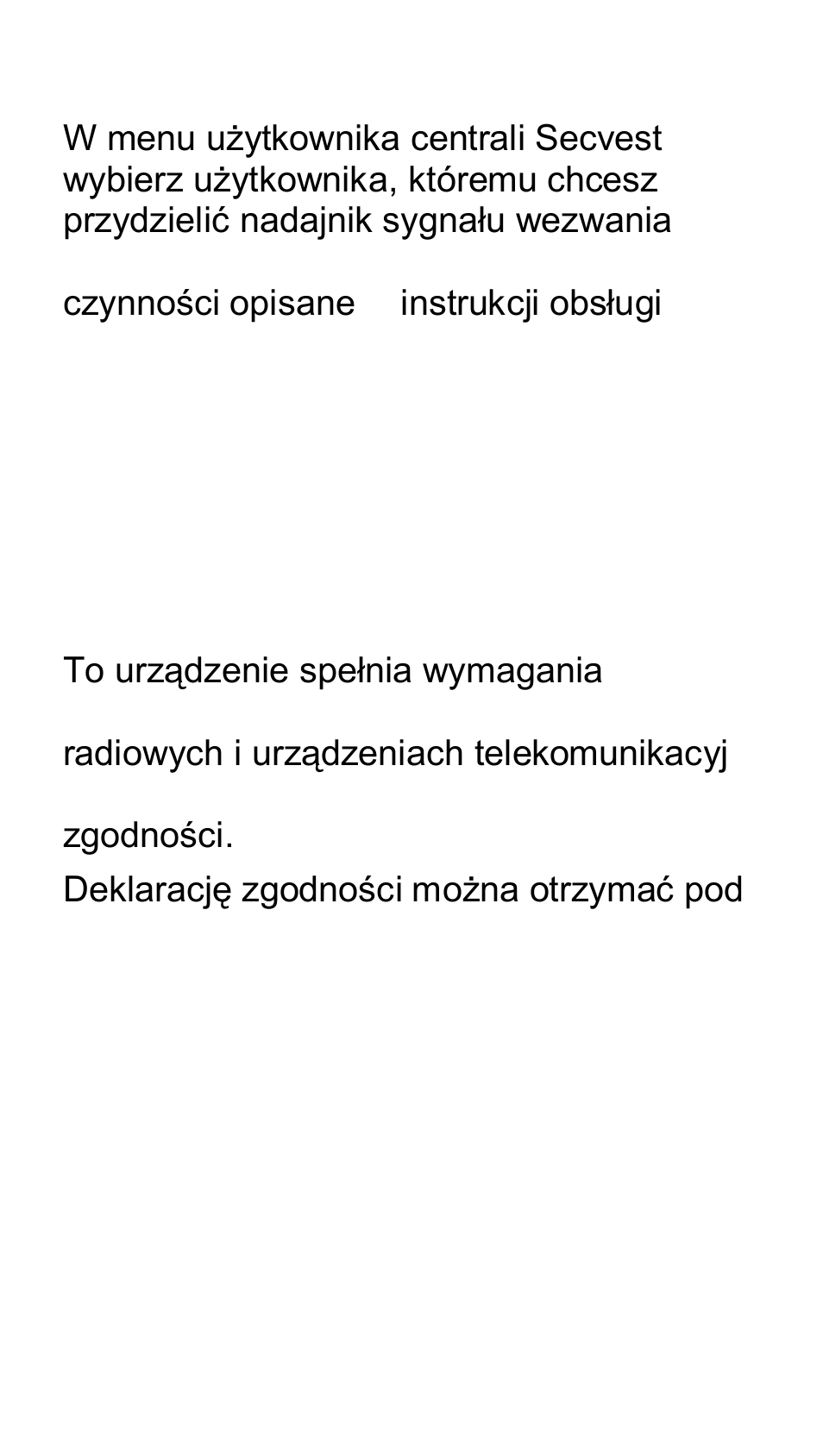 W menu użytkownika centrali Secvest wybierz użytkownika, któremu chcesz przydzielić nadajnik sygnału wezwania

czynności opisane instrukcji obsługi

To urządzenie spełnia wymagania

radiowych i urządzeniach telekomunikacyj

zgodności.

Deklarację zgodności można otrzymać pod